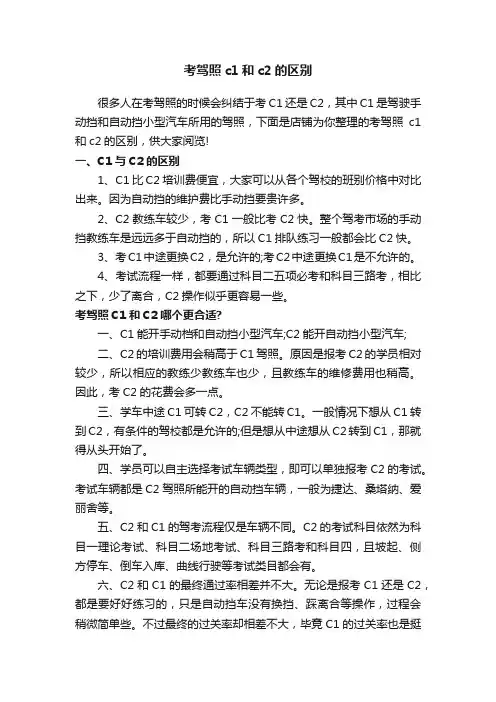 考驾照 c1 和 c2 的区别

很多人在考驾照的时候会纠结于考 C1 还是 C2，其中 C1 是驾驶手动挡和自动挡小型汽车所用的驾照，下面是店铺为你整理的考驾照 c1 和 c2 的区别，供大家阅览!

一、C1 与 C2 的区别

1、C1 比 C2 培训费便宜，大家可以从各个驾校的班别价格中对比出来。因为自动挡的维护费比手动挡要贵许多。

2、C2 教练车较少，考 C1 一般比考 C2 快。整个驾考市场的手动挡教练车是远远多于自动挡的，所以 C1 排队练习一般都会比 C2 快。

3、考 C1 中途更换 C2，是允许的;考 C2 中途更换 C1 是不允许的。

4、考试流程一样，都要通过科目二五项必考和科目三路考，相比之下，少了离合，C2 操作似乎更容易一些。

考驾照 C1 和 C2 哪个更合适?

一、C1 能开手动档和自动挡小型汽车;C2 能开自动挡小型汽车;

二、C2 的培训费用会稍高于 C1 驾照。原因是报考 C2 的学员相对较少，所以相应的教练少教练车也少，且教练车的维修费用也稍高。因此，考 C2 的花费会多一点。

三、学车中途 C1 可转 C2，C2 不能转 C1。一般情况下想从 C1 转到 C2，有条件的驾校都是允许的;但是想从中途想从 C2 转到 C1，那就得从头开始了。

四、学员可以自主选择考试车辆类型，即可以单独报考 C2 的考试。考试车辆都是 C2 驾照所能开的自动挡车辆，一般为捷达、桑塔纳、爱丽舍等。

五、C2 和 C1 的驾考流程仅是车辆不同。C2 的考试科目依然为科目一理论考试、科目二场地考试、科目三路考和科目四，且坡起、侧方停车、倒车入库、曲线行驶等考试类目都会有。

六、C2 和 C1 的最终通过率相差并不大。无论是报考 C1 还是 C2，都是要好好练习的，只是自动挡车没有换挡、踩离合等操作，过程会稍微简单些。不过最终的过关率却相差不大，毕竟 C1 的过关率也是挺